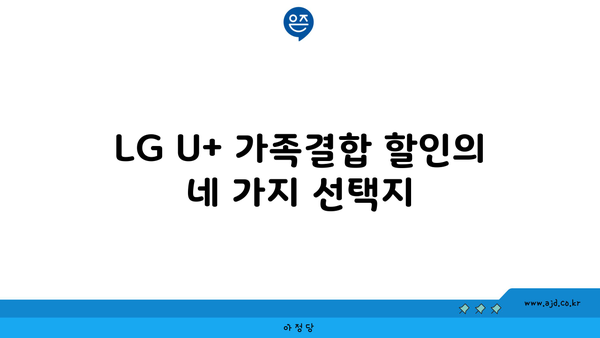 은즈

LG U+ 가족결합 할인의 네 가지 선택지

www.ajd.co.kr

아정당